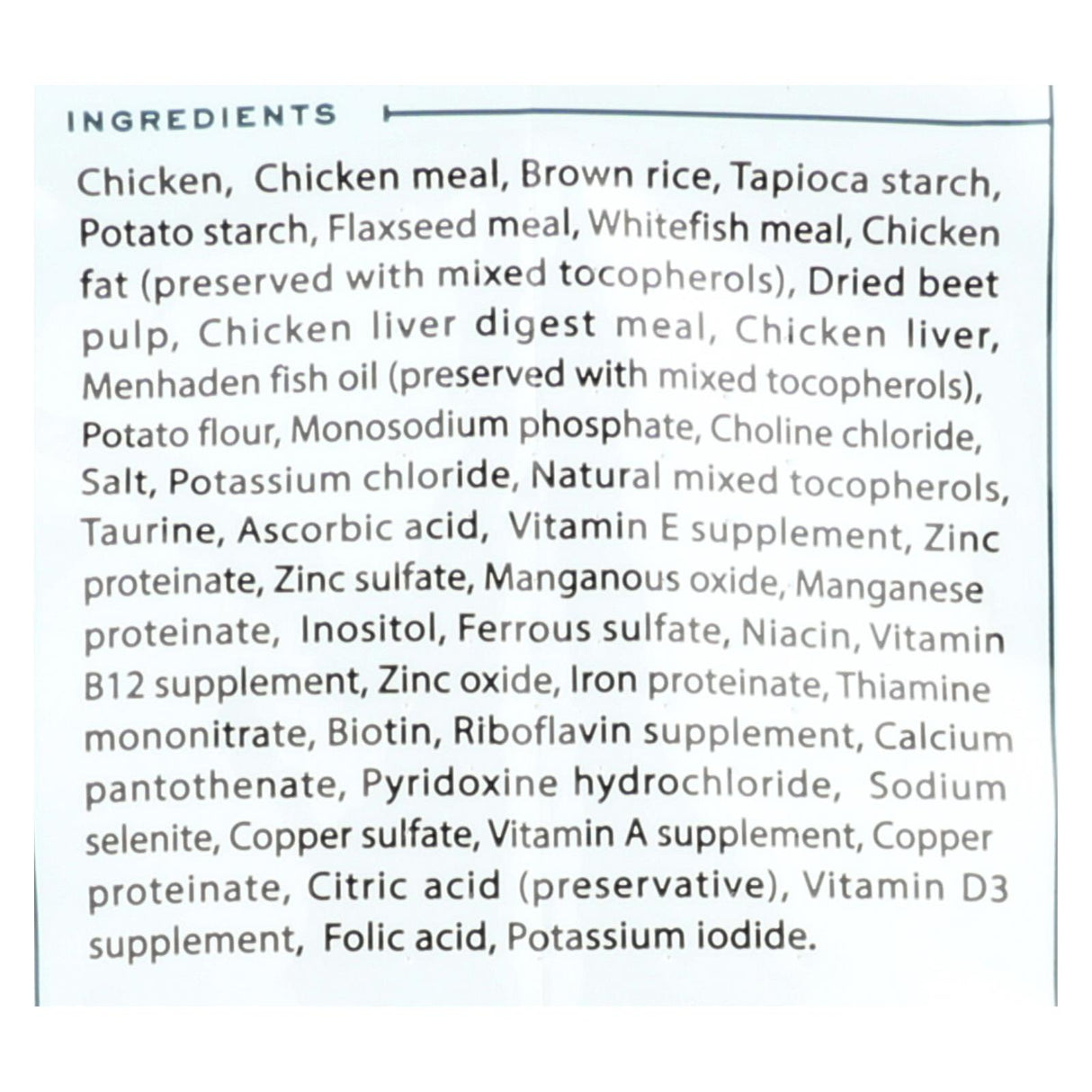 INGREDIENTS

Chicken, Chicken meal, Brown rice, Tapioca starch, Potato starch, Flaxseed meal, Whitefish meal, Chicken fat (preserved with mixed tocopherols), Dried beet pulp, Chicken liver digest meal, Chicken liver, Menhaden fish oil (preserved with mixed tocopherols), Potato flour, Monosodium phosphate, Choline chloride, Salt, Potassium chloride, Natural mixed tocopherols, Taurine, Ascorbic acid, Vitamin E supplement, Zinc proteinate, Zinc sulfate, Manganous oxide, Manganese proteinate, Inositol, Ferrous sulfate, Niacin, Vitamin B12 supplement, Zinc oxide, Iron proteinate, Thiamine mononitrate, Biotin, Riboflavin supplement, Calcium pantothenate, Pyridoxine hydrochloride, Sodium selenite, Copper sulfate, Vitamin A supplement, Copper proteinate, Citric acid (preservative), Vitamin D3 supplement, Folic acid, Potassium iodide.